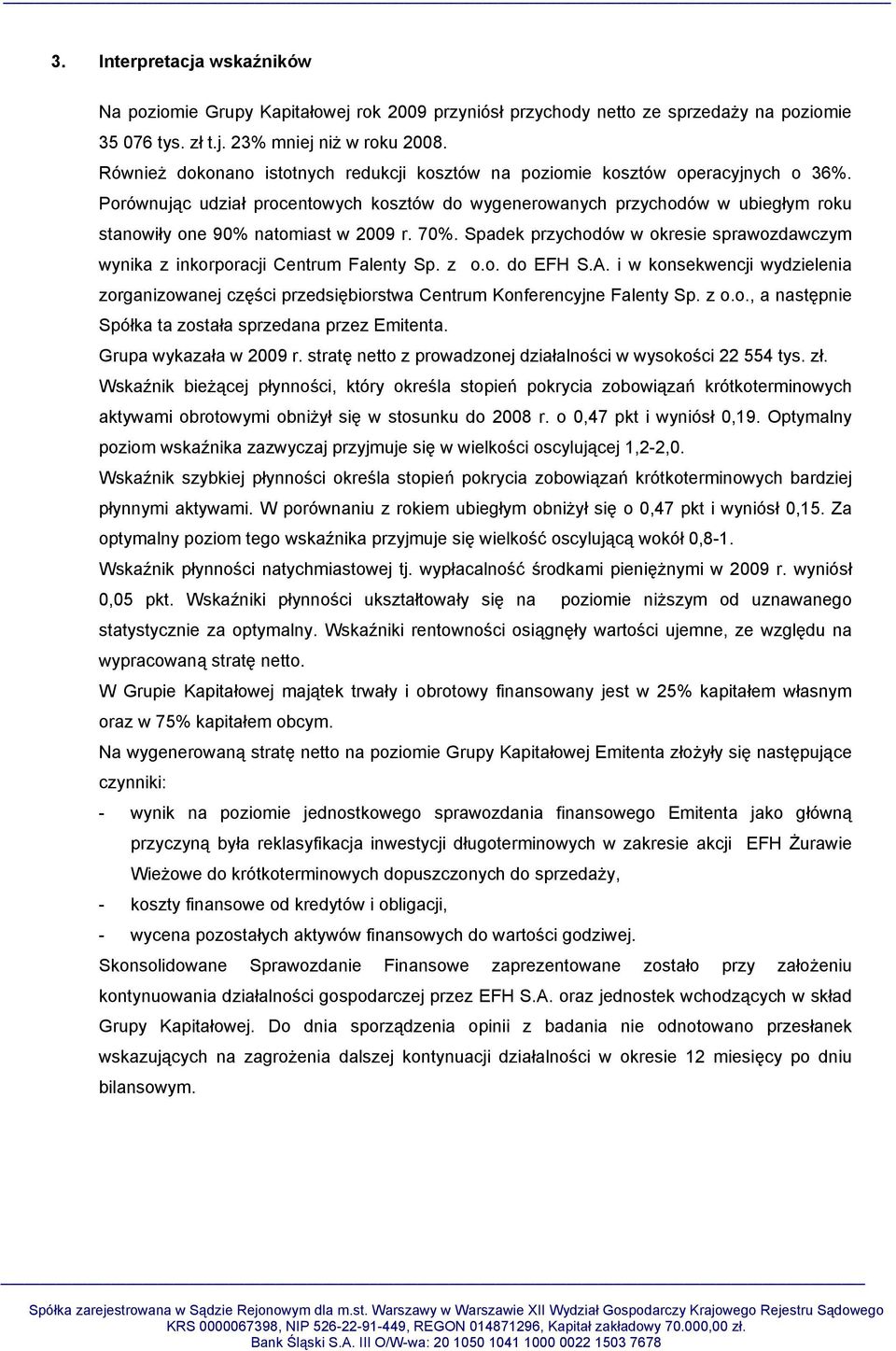 3. Interpretacja wskaźników

Na poziomie Grupy Kapitałowej rok 2009 przyniósł przychody netto ze sprzedaży na poziomie 35 076 tys. zł t.j. 23% mniej niż w roku 2008.
Również dokonano istotnych redukcji kosztów na poziomie kosztów operacyjnych o 36%. Porównując udział procentowych kosztów do wygenerowanych przychodów w ubiegłym roku stanowiły one 90% natomiast w 2009 r. 70%. Spadek przychodów w okresie sprawozdawczym wynika z inkorporacji Centrum Falenty Sp. z o.o. do EFH S.A. i w konsekwencji wydzielenia zorganizowanej części przedsiębiorstwa Centrum Konferencyjne Falenty Sp. z o.o., a następnie Spółka ta została sprzedana przez Emitenta.
Grupa wykazała w 2009 r. stratę netto z prowadzonej działalności w wysokości 22 554 tys. zł.
Wskaźnik bieżącej płynności, który określa stopień pokrycia zobowiązań krótkoterminowych aktywami obrotowymi obniżył się w stosunku do 2008 r. o 0,47 pkt i wyniósł 0,19. Optymalny poziom wskaźnika zazwyczaj przyjmuje się w wielkości oscylującej 1,2-2,0.
Wskaźnik szybkiej płynności określa stopień pokrycia zobowiązań krótkoterminowych bardziej płynnymi aktywami. W porównaniu z rokiem ubiegłym obniżył się o 0,47 pkt i wyniósł 0,15. Za optymalny poziom tego wskaźnika przyjmuje się wielkość oscylującą wokół 0,8-1.
Wskaźnik płynności natychmiastowej tj. wypłacalność środkami pieniężnymi w 2009 r. wyniósł 0,05 pkt. Wskaźniki płynności ukształtowały się na poziomie niższym od uznawanego statystycznie za optymalny. Wskaźniki rentowności osiągnęły wartości ujemne, ze względu na wypracowaną stratę netto.
W Grupie Kapitałowej majątek trwały i obrotowy finansowany jest w 25% kapitałem własnym oraz w 75% kapitałem obcym.
Na wygenerowaną stratę netto na poziomie Grupy Kapitałowej Emitenta złożyły się następujące czynniki:
- wynik na poziomie jednostkowego sprawozdania finansowego Emitenta jako główną przyczyną była reklasyfikacja inwestycji długoterminowych w zakresie akcji EFH Żurawie Wieżowe do krótkoterminowych dopuszczonych do sprzedaży,
- koszty finansowe od kredytów i obligacji,
- wycena pozostałych aktywów finansowych do wartości godziwej.
Skonsolidowane Sprawozdanie Finansowe zaprezentowane zostało przy założeniu kontynuowania działalności gospodarczej przez EFH S.A. oraz jednostek wchodzących w skład Grupy Kapitałowej. Do dnia sporządzenia opinii z badania nie odnotowano przesłanek wskazujących na zagrożenia dalszej kontynuacji działalności w okresie 12 miesięcy po dniu bilansowym.

Spółka zarejestrowana w Sądzie Rejonowym dla m.st. Warszawy w Warszawie XII Wydział Gospodarczy Krajowego Rejestru Sądowego
KRS 0000067398, NIP 526-22-91-449, REGON 014871296, Kapitał zakładowy 70.000,00 zł.
Bank Śląski S.A. III O/W-wa: 20 1050 1041 1000 0022 1503 7678